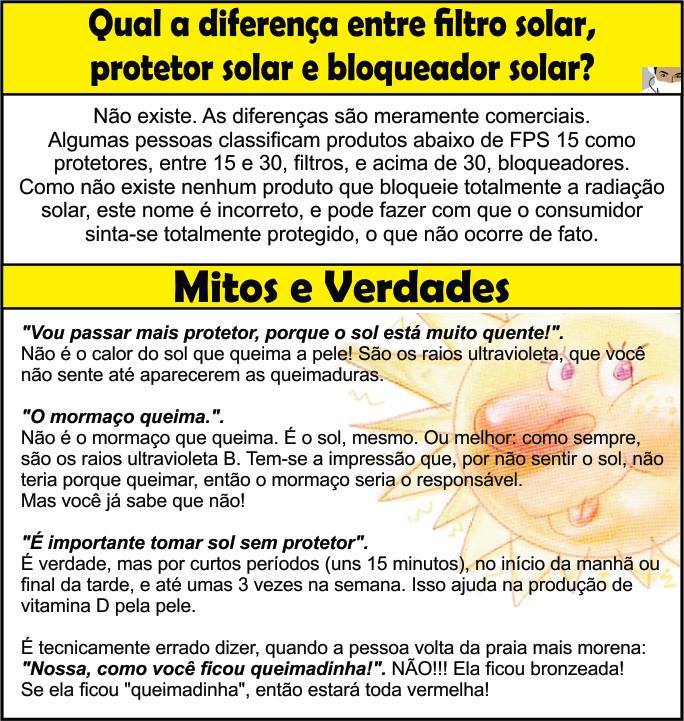 Qual a diferença entre filtro solar, protetor solar e bloqueador solar?

Não existe. As diferenças são meramente comerciais. Algumas pessoas classificam produtos abaixo de FPS 15 como protetores, entre 15 e 30, filtros, e acima de 30, bloqueadores. Como não existe nenhum produto que bloqueie totalmente a radiação solar, este nome é incorreto, e pode fazer com que o consumidor sinta-se totalmente protegido, o que não ocorre de fato.

Mitos e Verdades

"Vou passar mais protetor, porque o sol está muito quente!".
Não é o calor do sol que queima a pele! São os raios ultravioleta, que você não sente até aparecerem as queimaduras.

"O mormaço queima.".
Não é o mormaço que queima. É o sol, mesmo. Ou melhor: como sempre, são os raios ultravioleta B. Tem-se a impressão que, por não sentir o sol, não teria porque queimar, então o mormaço seria o responsável.
Mas você já sabe que não!

"É importante tomar sol sem protetor".
É verdade, mas por curtos períodos (uns 15 minutos), no início da manhã ou final da tarde, e até umas 3 vezes na semana. Isso ajuda na produção de vitamina D pela pele.

É tecnicamente errado dizer, quando a pessoa volta da praia mais morena: "Nossa, como você ficou queimadinha!". NÃO!!! Ela ficou bronzeada!
Se ela ficou "queimadinha", então estará toda vermelha!